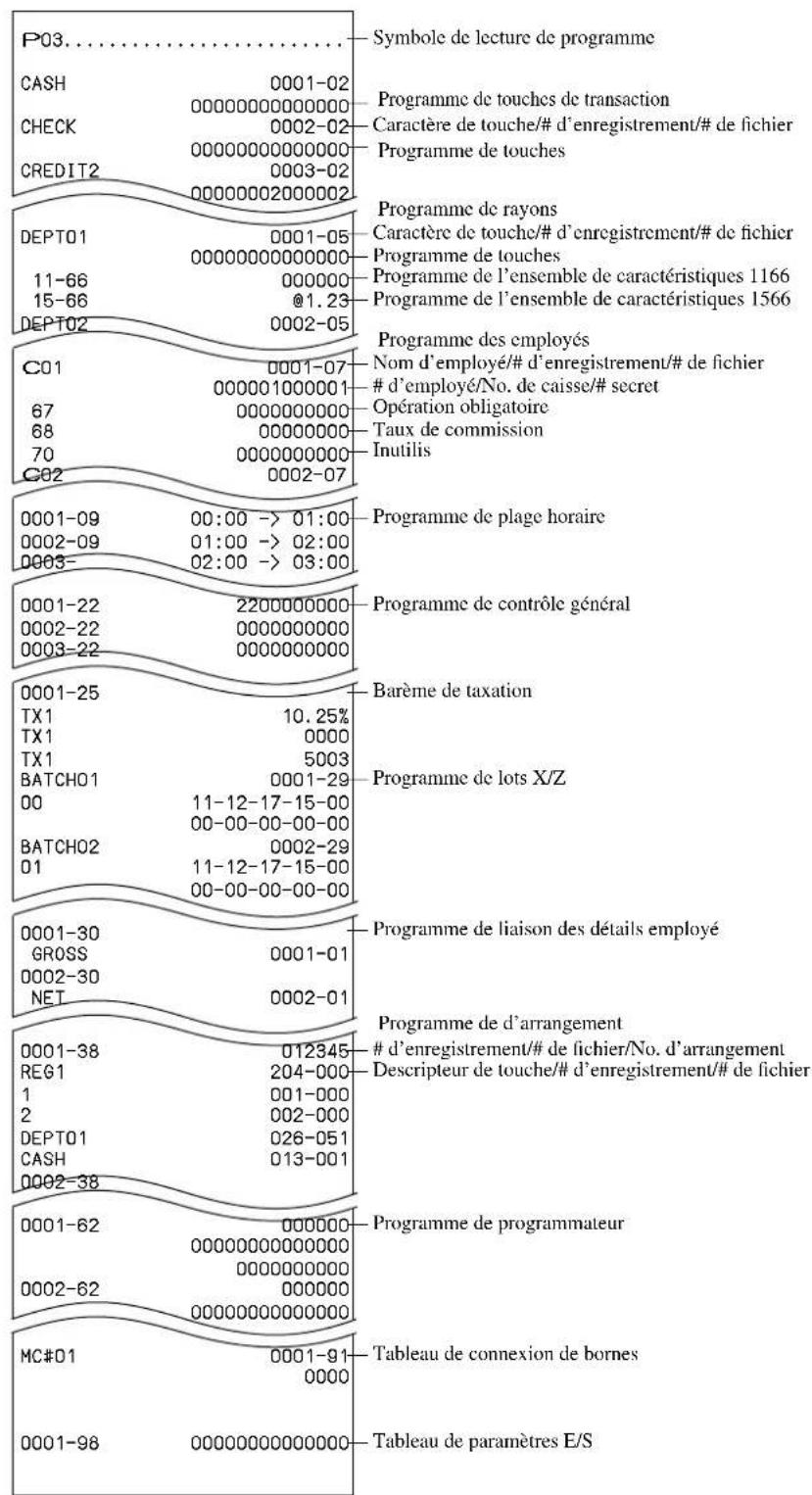 P03........................ Symbole de lecture de programme

CASH 0001-02
00000000000000 Programme de touches de transaction
CHECK 0002-02 Caractère de touche/# d'enregistrement/# de fichier
00000000000000 Programme de touches
CREDIT2 0003-02
00000002000002

Programme de rayons
DEPT01 0001-05 Caractère de touche/# d'enregistrement/# de fichier
00000000000000 Programme de touches
11-66 000000 Programme de l'ensemble de caractéristiques 1166
15-66 @1.23 Programme de l'ensemble de caractéristiques 1566
DEPT02 0002-05

Programme des employés
C01 0001-07 Nom d'employé/# d'enregistrement/# de fichier
000001000001 # d'employé/No. de caisse/# secret
67 0000000000 Opération obligatoire
68 00000000 Taux de commission
70 0000000000 Inutilis
C02 0002-07

0001-09 00:00 -> 01:00 Programme de plage horaire
0002-09 01:00 -> 02:00
0003- 02:00 -> 03:00

0001-22 2200000000 Programme de contrôle général
0002-22 0000000000
0003-22 0000000000

0001-25 Barème de taxation
TX1 10.25%
TX1 0000
TX1 5003
BATCH01 0001-29 Programme de lots X/Z
00 11-12-17-15-00
00-00-00-00-00
BATCH02 0002-29
01 11-12-17-15-00
00-00-00-00-00

0001-30 Programme de liaison des détails employé
GROSS 0001-01
0002-30
NET 0002-01

Programme de d'arrangement
0001-38 012345 # d'enregistrement/# de fichier/No. d'arrangement
REG1 204-000 Descripteur de touche/# d'enregistrement/# de fichier
1 001-000
2 002-000
DEPT01 026-051
CASH 013-001
0002-38

0001-62 000000 Programme de programmateur
00000000000000
0000000000
0002-62 000000
00000000000000

MC#01 0001-91 Tableau de connexion de bornes
0000

0001-98 00000000000000 Tableau de paramètres E/S